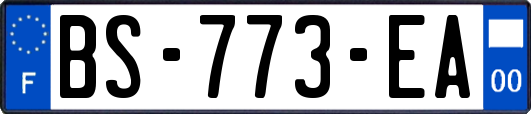 F
BS-773-EA
00